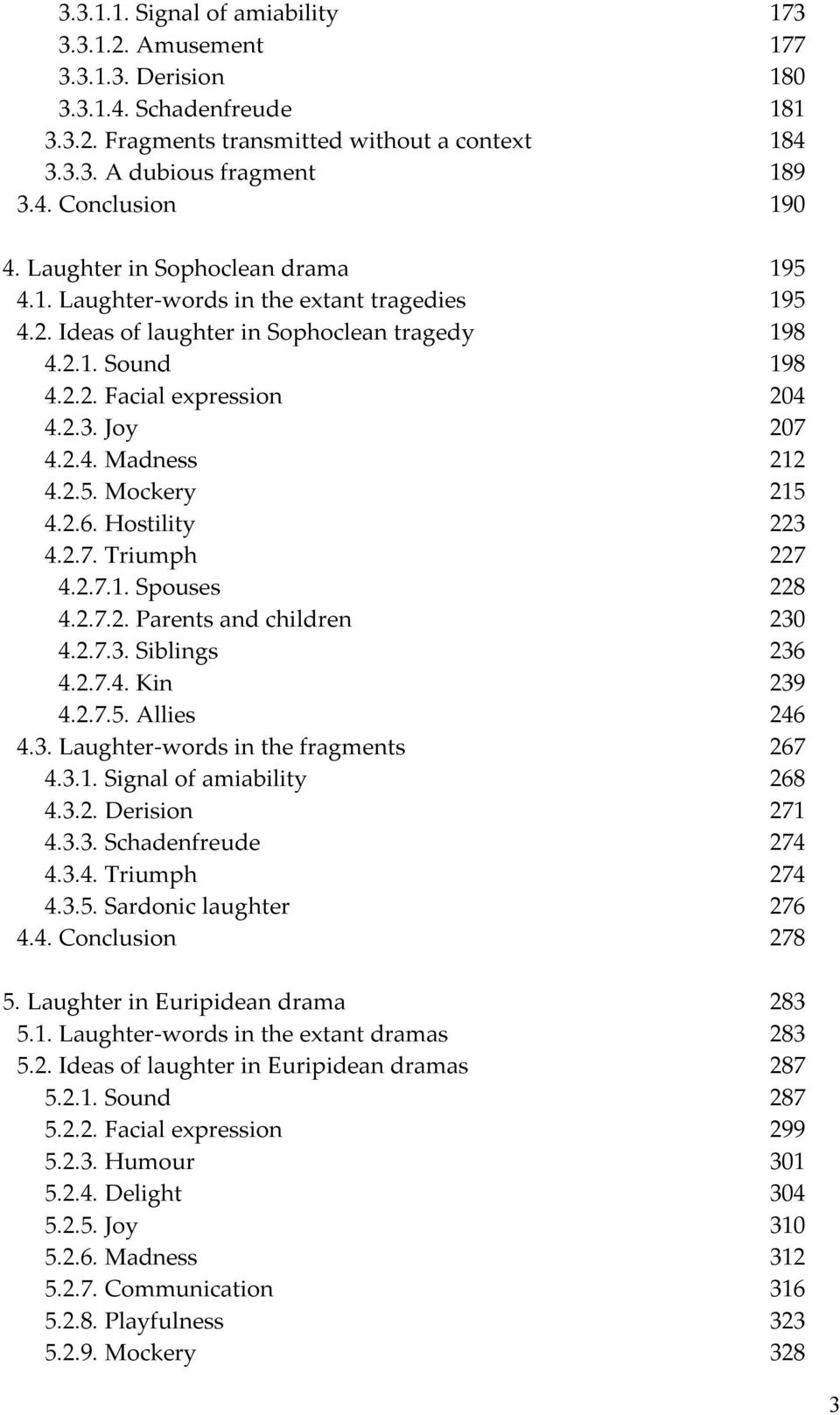 3.3.1.1. Signal of amiability 173
3.3.1.2. Amusement 177
3.3.1.3. Derision 180
3.3.1.4. Schadenfreude 181
3.3.2. Fragments transmitted without a context 184
3.3.3. A dubious fragment 189
3.4. Conclusion 190

4. Laughter in Sophoclean drama 195
4.1. Laughter-words in the extant tragedies 195
4.2. Ideas of laughter in Sophoclean tragedy 198
4.2.1. Sound 198
4.2.2. Facial expression 204
4.2.3. Joy 207
4.2.4. Madness 212
4.2.5. Mockery 215
4.2.6. Hostility 223
4.2.7. Triumph 227
4.2.7.1. Spouses 228
4.2.7.2. Parents and children 230
4.2.7.3. Siblings 236
4.2.7.4. Kin 239
4.2.7.5. Allies 246
4.3. Laughter-words in the fragments 267
4.3.1. Signal of amiability 268
4.3.2. Derision 271
4.3.3. Schadenfreude 274
4.3.4. Triumph 274
4.3.5. Sardonic laughter 276
4.4. Conclusion 278

5. Laughter in Euripidean drama 283
5.1. Laughter-words in the extant dramas 283
5.2. Ideas of laughter in Euripidean dramas 287
5.2.1. Sound 287
5.2.2. Facial expression 299
5.2.3. Humour 301
5.2.4. Delight 304
5.2.5. Joy 310
5.2.6. Madness 312
5.2.7. Communication 316
5.2.8. Playfulness 323
5.2.9. Mockery 328

3